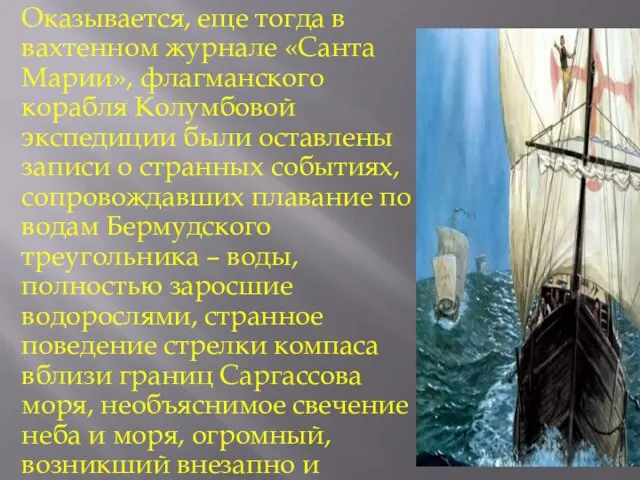 Оказывается, еще тогда в вахтенном журнале «Санта Марии», флагманского корабля Колумбовой экспедиции были оставлены записи о странных событиях, сопровождавших плавание по водам Бермудского треугольника – воды, полностью заросшие водорослями, странное поведение стрелки компаса вблизи границ Саргассова моря, необъяснимое свечение неба и моря, огромный, возникший внезапно и